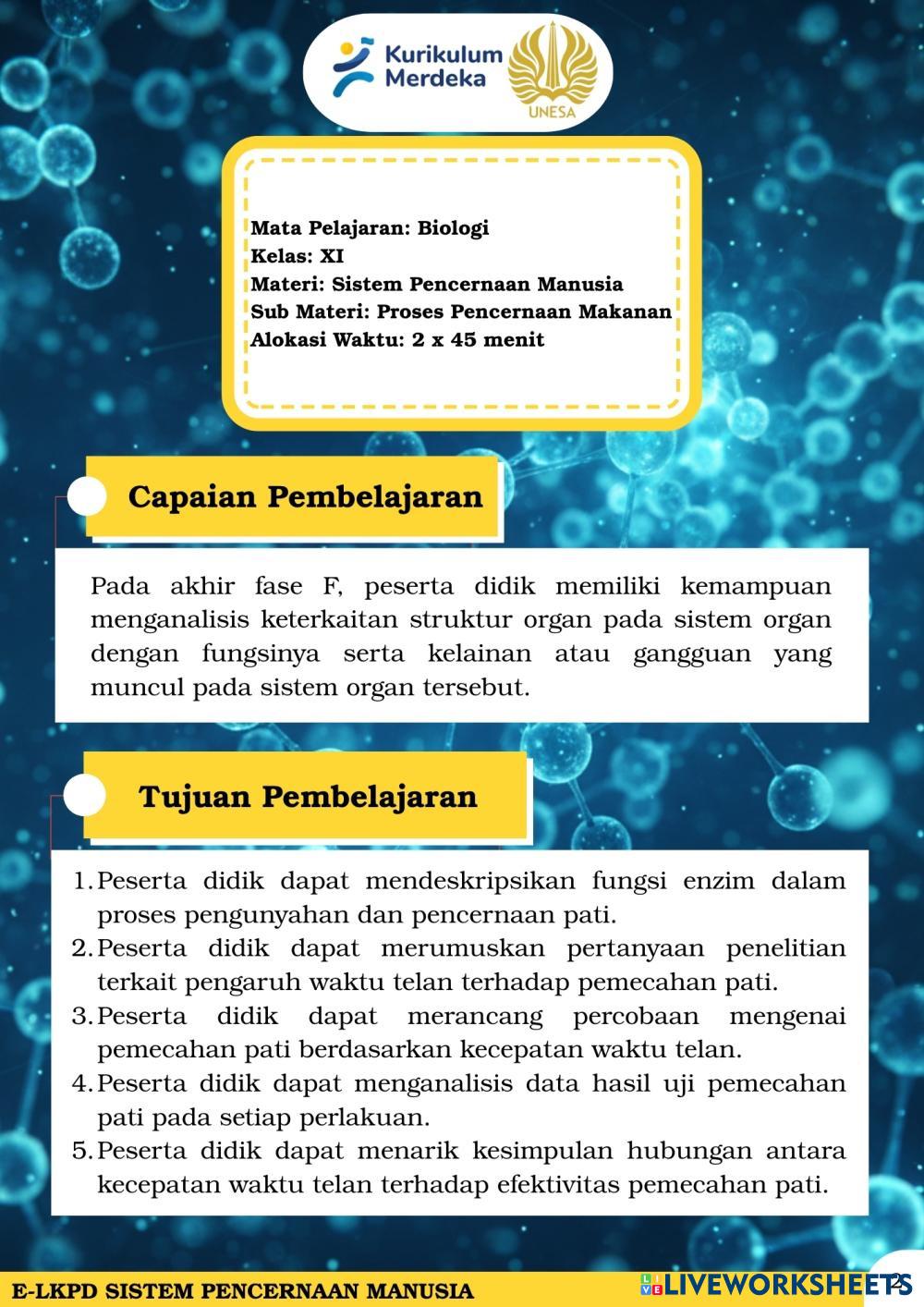 Kurikulum Merdeka

UNESA

Mata Pelajaran: Biologi
Kelas: XI
Materi: Sistem Pencernaan Manusia
Sub Materi: Proses Pencernaan Makanan
Alokasi Waktu: 2 x 45 menit

Capaian Pembelajaran

Pada akhir fase F, peserta didik memiliki kemampuan menganalisis keterkaitan struktur organ pada sistem organ dengan fungsinya serta kelainan atau gangguan yang muncul pada sistem organ tersebut.

Tujuan Pembelajaran

1. Peserta didik dapat mendeskripsikan fungsi enzim dalam proses pengunyahan dan pencernaan pati.
2. Peserta didik dapat merumuskan pertanyaan penelitian terkait pengaruh waktu telan terhadap pemecahan pati.
3. Peserta didik dapat merancang percobaan mengenai pemecahan pati berdasarkan kecepatan waktu telan.
4. Peserta didik dapat menganalisis data hasil uji pemecahan pati pada setiap perlakuan.
5. Peserta didik dapat menarik kesimpulan hubungan antara kecepatan waktu telan terhadap efektivitas pemecahan pati.

E-LKPD SISTEM PENCERNAAN MANUSIA

LIVEWORKSHEETS 2